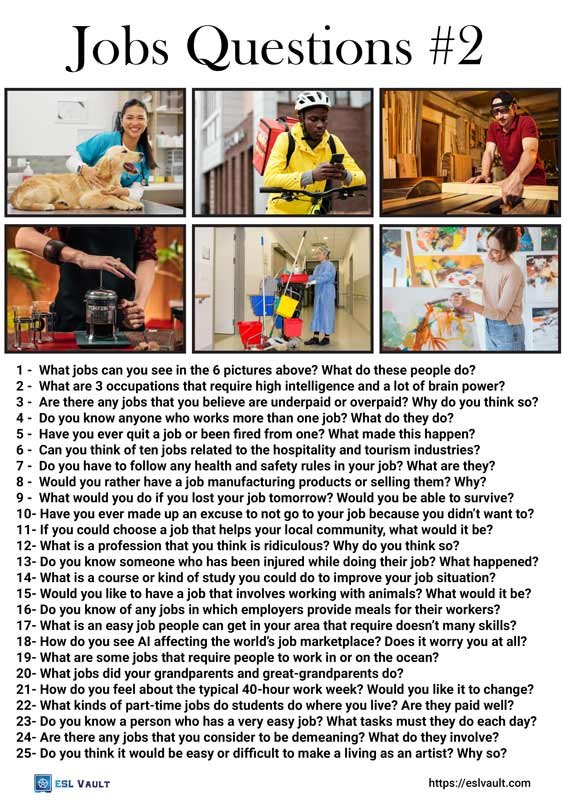 Jobs Questions #2

1 - What jobs can you see in the 6 pictures above? What do these people do?
2 - What are 3 occupations that require high intelligence and a lot of brain power?
3 - Are there any jobs that you believe are underpaid or overpaid? Why do you think so?
4 - Do you know anyone who works more than one job? What do they do?
5 - Have you ever quit a job or been fired from one? What made this happen?
6 - Can you think of ten jobs related to the hospitality and tourism industries?
7 - Do you have to follow any health and safety rules in your job? What are they?
8 - Would you rather have a job manufacturing products or selling them? Why?
9 - What would you do if you lost your job tomorrow? Would you be able to survive?
10- Have you ever made up an excuse to not go to your job because you didn't want to?
11- If you could choose a job that helps your local community, what would it be?
12- What is a profession that you think is ridiculous? Why do you think so?
13- Do you know someone who has been injured while doing their job? What happened?
14- What is a course or kind of study you could do to improve your job situation?
15- Would you like to have a job that involves working with animals? What would it be?
16- Do you know of any jobs in which employers provide meals for their workers?
17- What is an easy job people can get in your area that require doesn't many skills?
18- How do you see AI affecting the world's job marketplace? Does it worry you at all?
19- What are some jobs that require people to work in or on the ocean?
20- What jobs did your grandparents and great-grandparents do?
21- How do you feel about the typical 40-hour work week? Would you like it to change?
22- What kinds of part-time jobs do students do where you live? Are they paid well?
23- Do you know a person who has a very easy job? What tasks must they do each day?
24- Are there any jobs that you consider to be demeaning? What do they involve?
25- Do you think it would be easy or difficult to make a living as an artist? Why so?

ESL VAULT

https://eslvault.com